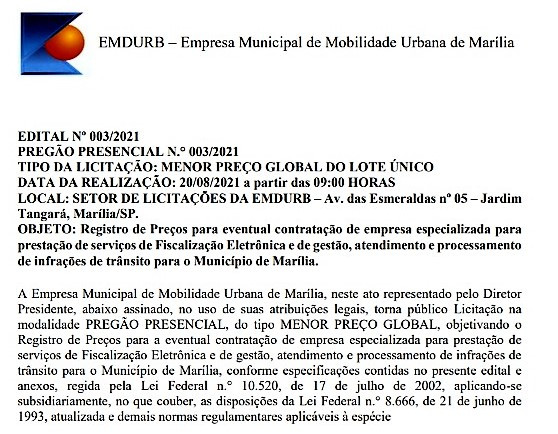 EMDURB – Empresa Municipal de Mobilidade Urbana de Marília

EDITAL Nº 003/2021
PREGÃO PRESENCIAL N.º 003/2021
TIPO DA LICITAÇÃO: MENOR PREÇO GLOBAL DO LOTE ÚNICO
DATA DA REALIZAÇÃO: 20/08/2021 a partir das 09:00 HORAS
LOCAL: SETOR DE LICITAÇÕES DA EMDURB – Av. das Esmeraldas nº 05 – Jardim Tangará, Marília/SP.
OBJETO: Registro de Preços para eventual contratação de empresa especializada para prestação de serviços de Fiscalização Eletrônica e de gestão, atendimento e processamento de infrações de trânsito para o Município de Marília.

A Empresa Municipal de Mobilidade Urbana de Marília, neste ato representado pelo Diretor Presidente, abaixo assinado, no uso de suas atribuições legais, torna público Licitação na modalidade PREGÃO PRESENCIAL, do tipo MENOR PREÇO GLOBAL, objetivando o Registro de Preços para a eventual contratação de empresa especializada para prestação de serviços de Fiscalização Eletrônica e de gestão, atendimento e processamento de infrações de trânsito para o Município de Marília, conforme especificações contidas no presente edital e anexos, regida pela Lei Federal n.º 10.520, de 17 de julho de 2002, aplicando-se subsidiariamente, no que couber, as disposições da Lei Federal n.º 8.666, de 21 de junho de 1993, atualizada e demais normas regulamentares aplicáveis à espécie